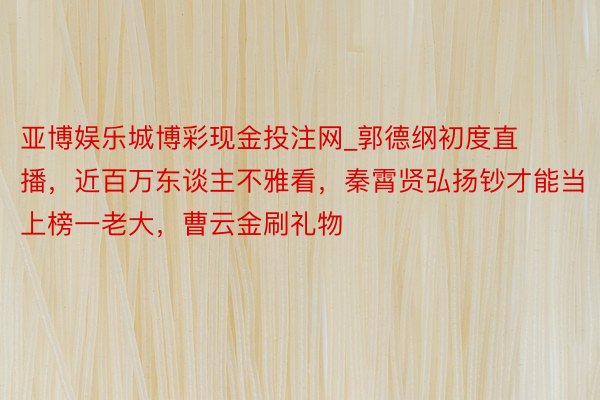 亚博娱乐城博彩现金投注网_郭德纲初度直播，近百万东谈主不雅看，秦霄贤弘扬钞才能当上榜一老大，曹云金刷礼物